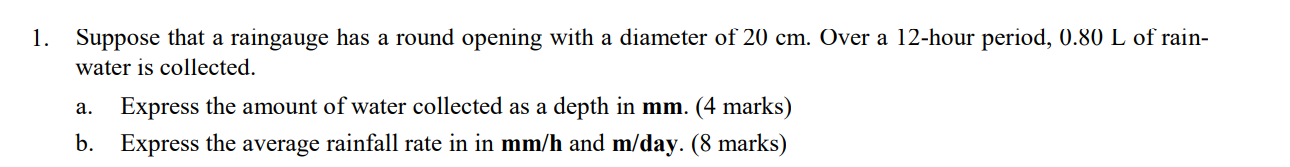 1. Suppose that a raingauge has a round opening with a diameter of 20 cm. Over a 12-hour period, 0.80 L of rainwater is collected.

a. Express the amount of water collected as a depth in **mm**. (4 marks)

b. Express the average rainfall rate in in **mm/h** and **m/day**. (8 marks)